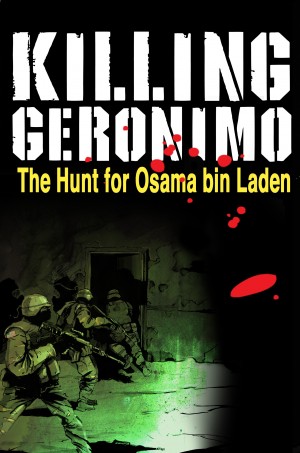 KILLING GERONIMO
The Hunt for Osama bin Laden